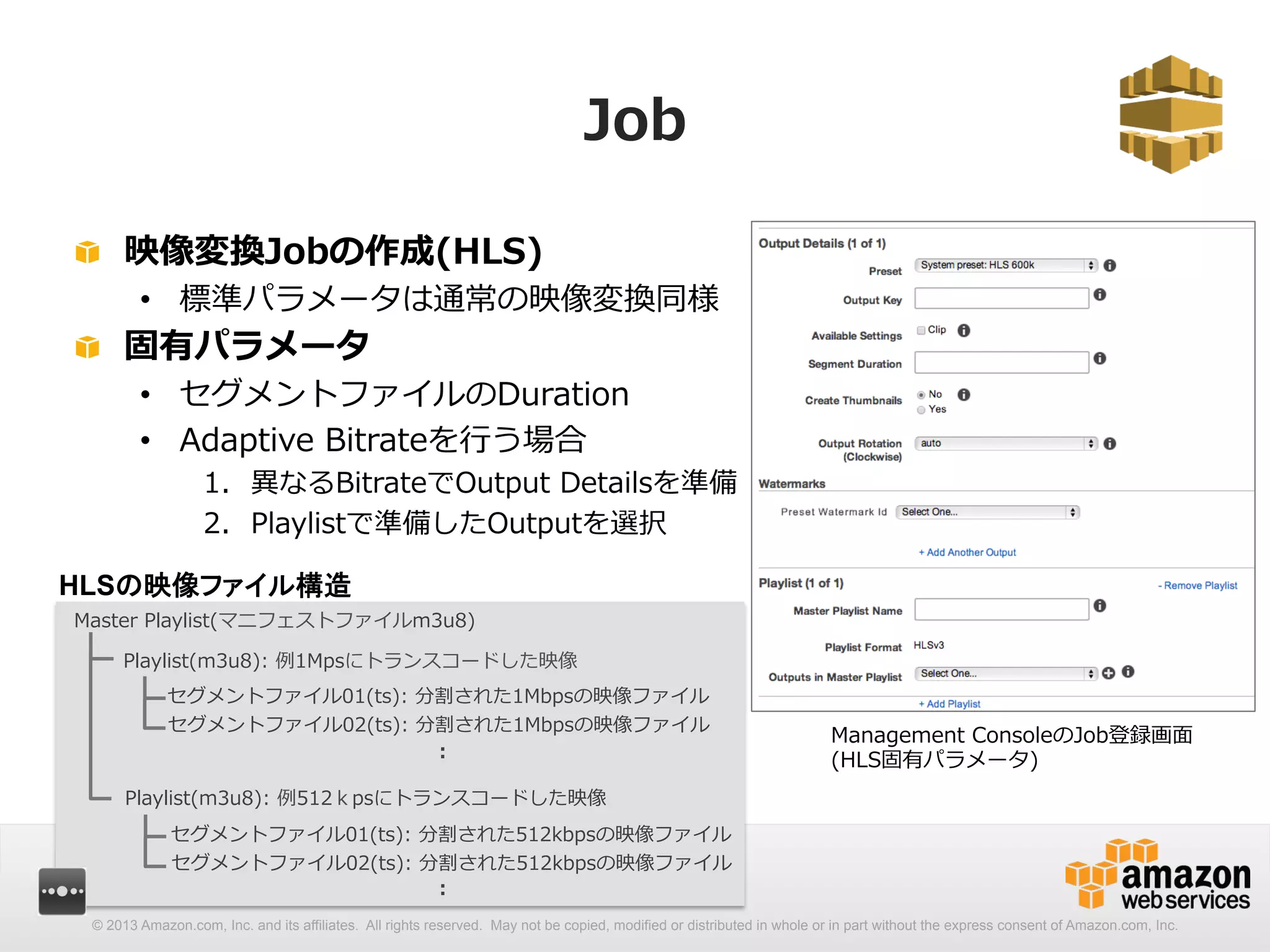 Job

映像変換Jobの作成(HLS)
• 標準パラメータは通常の映像変換同様

固有パラメータ
• セグメントファイルのDuration
• Adaptive Bitrateを行う場合
1. 異なるBitrateでOutput Detailsを準備
2. Playlistで準備したOutputを選択

HLSの映像ファイル構造
Master Playlist(マニフェストファイルm3u8)
Playlist(m3u8): 例1Mpsにトランスコードした映像
セグメントファイル01(ts): 分割された1Mbpsの映像ファイル
セグメントファイル02(ts): 分割された1Mbpsの映像ファイル
:
Playlist(m3u8): 例512 k psにトランスコードした映像
セグメントファイル01(ts): 分割された512kbpsの映像ファイル
セグメントファイル02(ts): 分割された512kbpsの映像ファイル
:

Output Details (1 of 1)
Preset System preset: HLS 600k
Output Key
Available Settings Clip
Segment Duration
Create Thumbnails No Yes
Output Rotation (Clockwise) auto
Watermarks
Preset Watermark Id Select One...
+ Add Another Output
Playlist (1 of 1)
- Remove Playlist
Master Playlist Name
Playlist Format HLSv3
Outputs in Master Playlist Select One...
+ Add Playlist

Management ConsoleのJob登録画面
(HLS固有パラメータ)

amazon web services

© 2013 Amazon.com, Inc. and its affiliates. All rights reserved. May not be copied, modified or distributed in whole or in part without the express consent of Amazon.com, Inc.